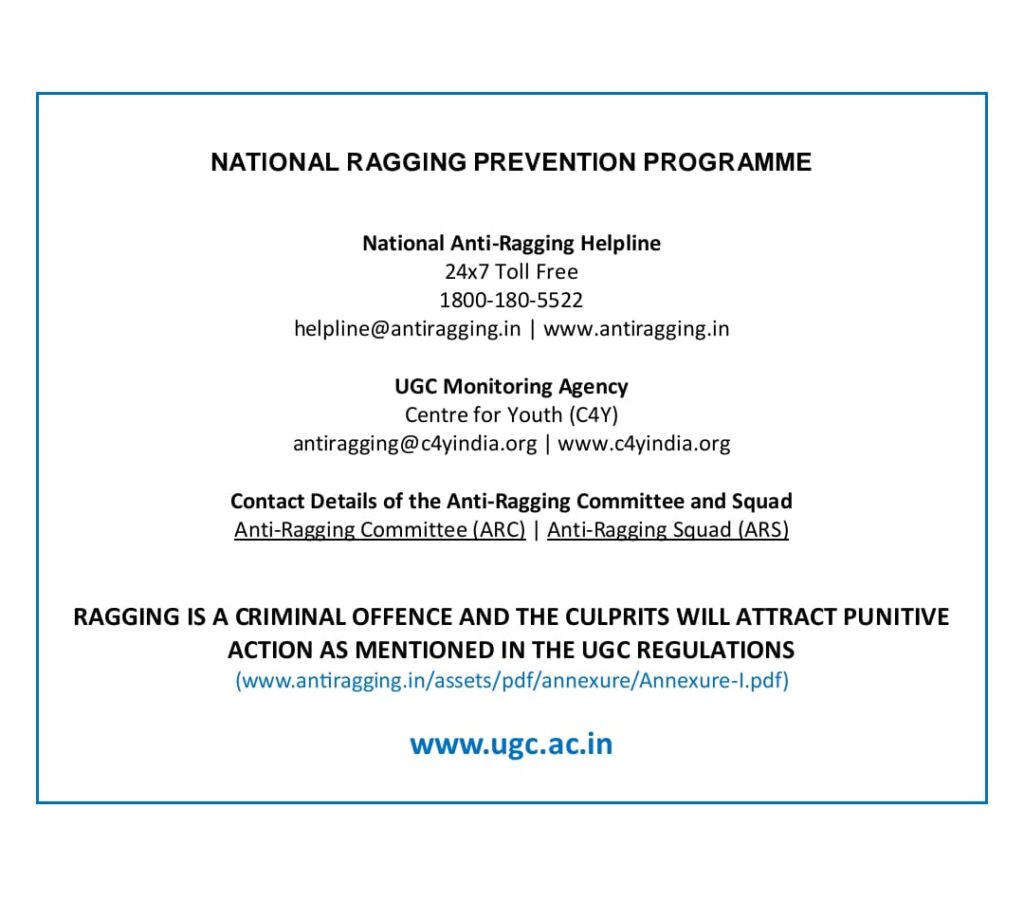 NATIONAL RAGGING PREVENTION PROGRAMME

National Anti-Ragging Helpline
24x7 Toll Free
1800-180-5522
helpline@antiragging.in | www.antiragging.in

UGC Monitoring Agency
Centre for Youth (C4Y)
antiragging@c4yindia.org | www.c4yindia.org

Contact Details of the Anti-Ragging Committee and Squad
Anti-Ragging Committee (ARC) | Anti-Ragging Squad (ARS)

RAGGING IS A CRIMINAL OFFENCE AND THE CULPRITS WILL ATTRACT PUNITIVE ACTION AS MENTIONED IN THE UGC REGULATIONS
(www.antiragging.in/assets/pdf/annexure/Annexure-I.pdf)

www.ugc.ac.in